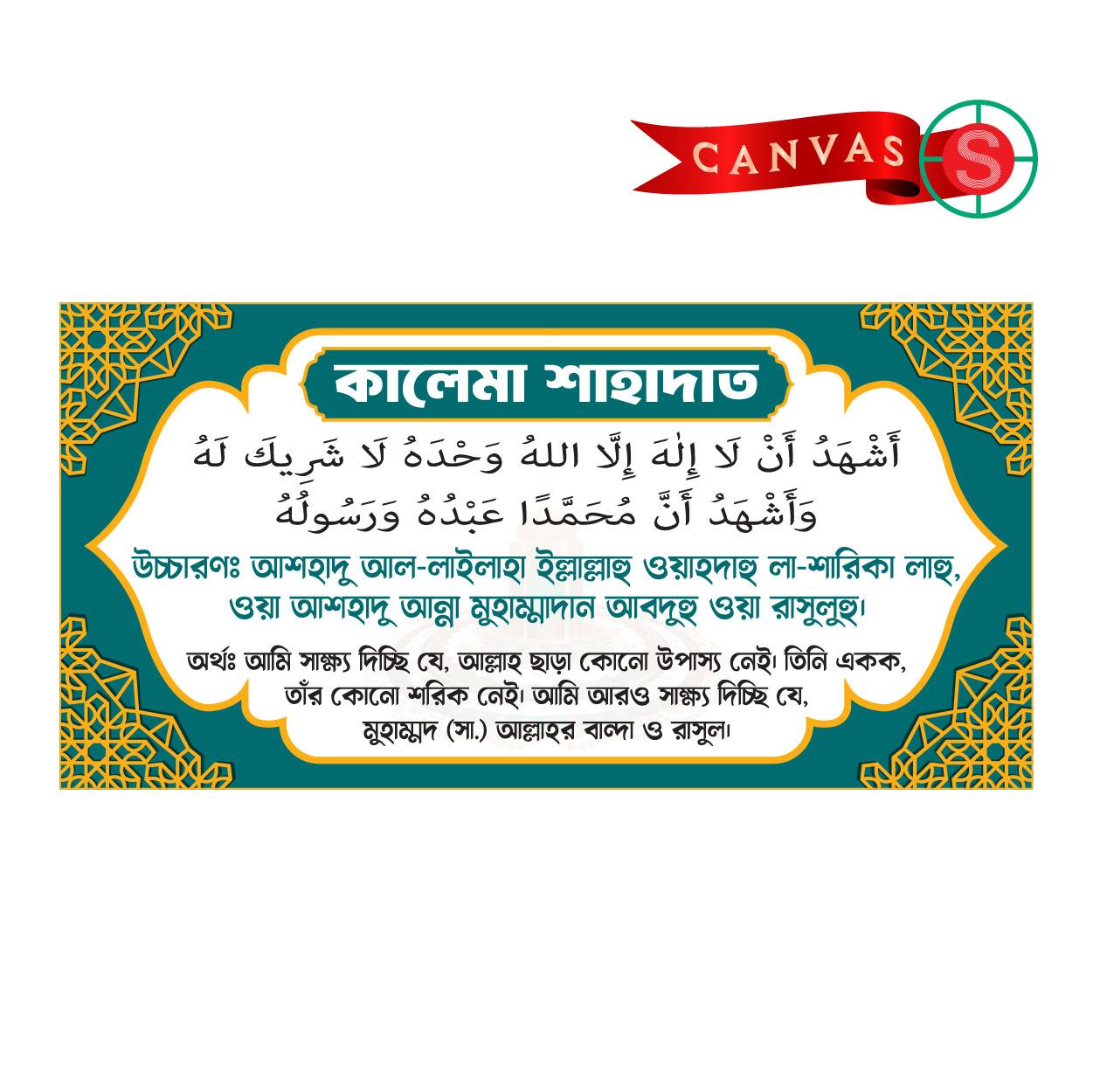 CANVAS S

কালেমা শাহাদাত

أَشْهَدُ أَنْ لَا إِلٰهَ إِلَّا اللهُ وَحْدَهُ لَا شَرِيكَ لَهُ
وَأَشْهَدُ أَنَّ مُحَمَّدًا عَبْدُهُ وَرَسُولُهُ

উচ্চারণঃ আশহাদু আল-লাইলাহা ইল্লাল্লাহু ওয়াহদাহু লা-শারিকা লাহু, ওয়া আশহাদু আন্না মুহাম্মাদান আবদুহু ওয়া রাসুলুহু।

অর্থঃ আমি সাক্ষ্য দিচ্ছি যে, আল্লাহ ছাড়া কোনো উপাস্য নেই। তিনি একক, তাঁর কোনো শরিক নেই। আমি আরও সাক্ষ্য দিচ্ছি যে, মুহাম্মদ (সা.) আল্লাহর বান্দা ও রাসুল।